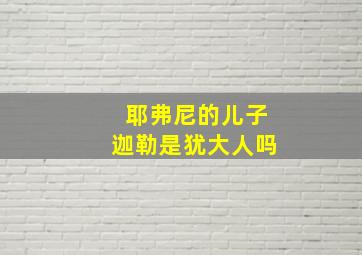 耶弗尼的儿子
迦勒是犹大人吗